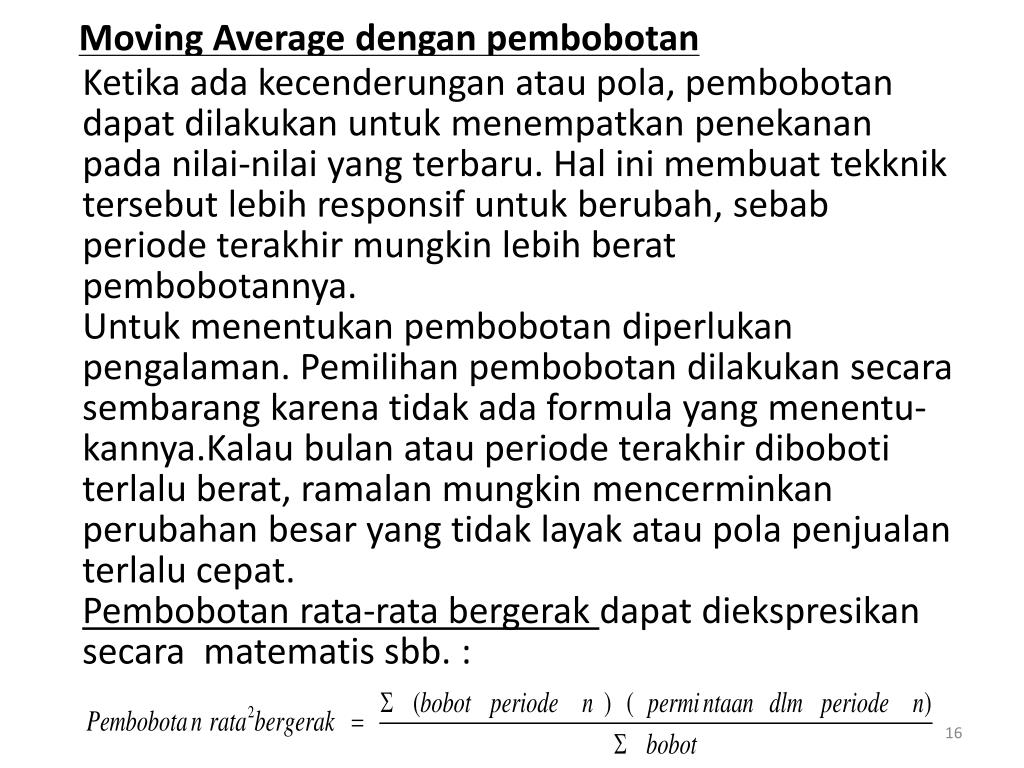 Moving Average dengan pembobotan

Ketika ada kecenderungan atau pola, pembobotan dapat dilakukan untuk menempatkan penekanan pada nilai-nilai yang terbaru. Hal ini membuat tekknik tersebut lebih responsif untuk berubah, sebab periode terakhir mungkin lebih berat pembobotannya.

Untuk menentukan pembobotan diperlukan pengalaman. Pemilihan pembobotan dilakukan secara sembarang karena tidak ada formula yang menentukannya.Kalau bulan atau periode terakhir diboboti terlalu berat, ramalan mungkin mencerminkan perubahan besar yang tidak layak atau pola penjualan terlalu cepat.

Pembobotan rata-rata bergerak dapat diekspresikan secara matematis sbb. :

$Pembobotan\ rata^2 bergerak = \frac{\Sigma\ (bobot\ periode\ n)\ (permintaan\ dlm\ periode\ n)}{\Sigma\ bobot}$

16